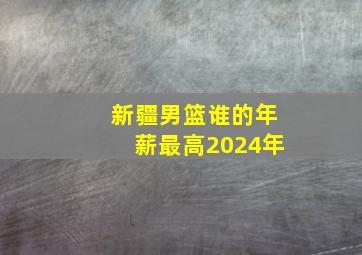 新疆男篮谁的年薪最高2024年